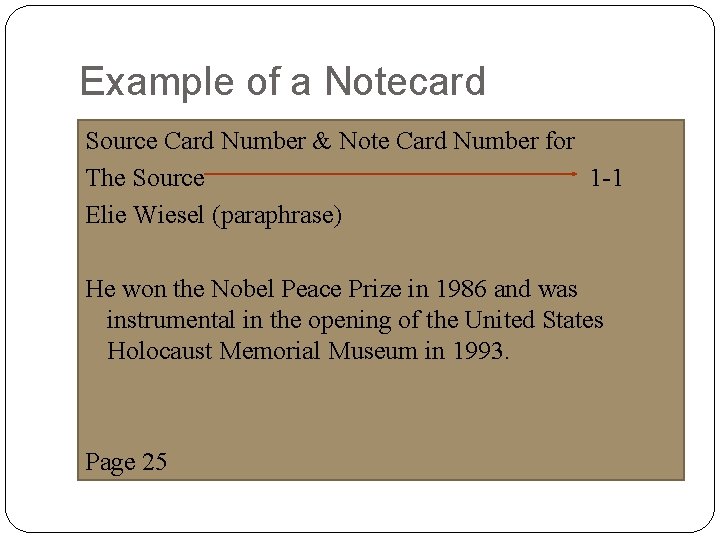 Example of a Notecard

Source Card Number & Note Card Number for The Source 1-1

Elie Wiesel (paraphrase)

He won the Nobel Peace Prize in 1986 and was instrumental in the opening of the United States Holocaust Memorial Museum in 1993.

Page 25